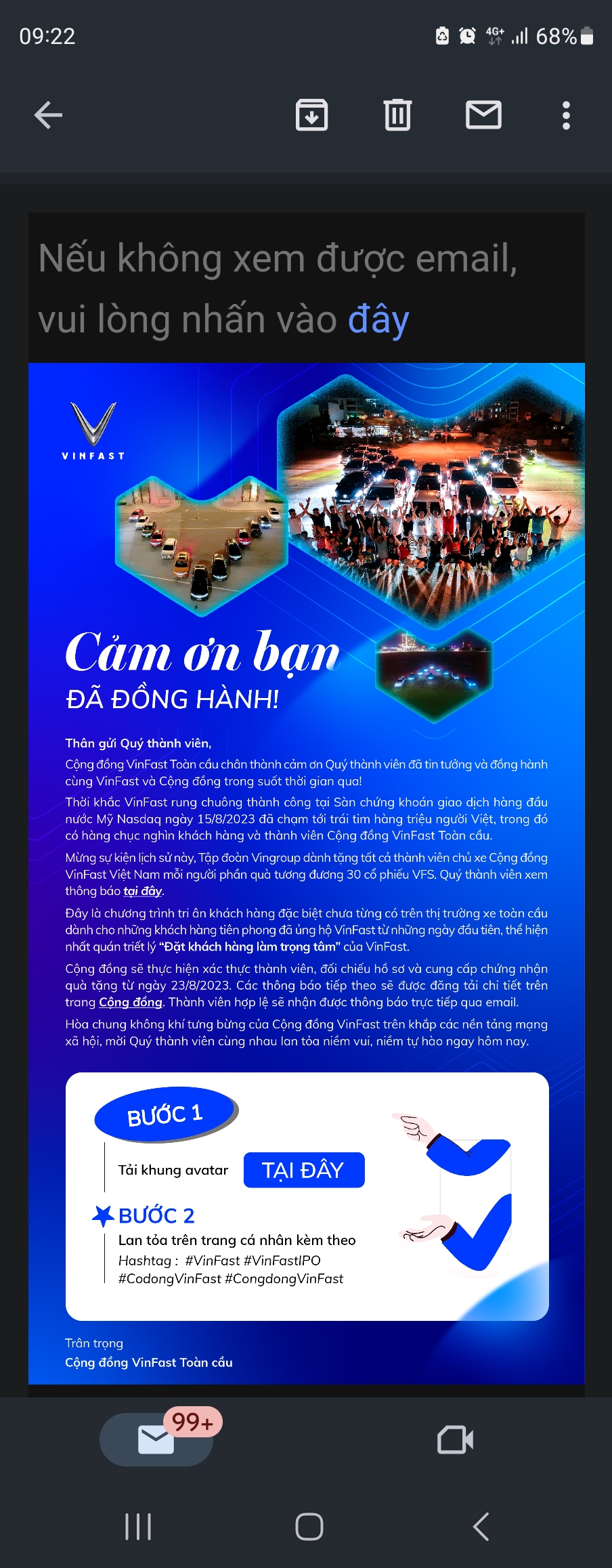 09:22 4G+ 68%

Nếu không xem được email, vui lòng nhấn vào đây

VINFAST

Cảm ơn bạn
ĐÃ ĐỒNG HÀNH!

Thân gửi Quý thành viên,

Cộng đồng VinFast Toàn cầu chân thành cảm ơn Quý thành viên đã tin tưởng và đồng hành cùng VinFast và Cộng đồng trong suốt thời gian qua!

Thời khắc VinFast rung chuông thành công tại Sàn chứng khoán giao dịch hàng đầu nước Mỹ Nasdaq ngày 15/8/2023 đã chạm tới trái tim hàng triệu người Việt, trong đó có hàng chục nghìn khách hàng và thành viên Cộng đồng VinFast Toàn cầu.

Mừng sự kiện lịch sử này, Tập đoàn Vingroup dành tặng tất cả thành viên chủ xe Cộng đồng VinFast Việt Nam mỗi người phần quà tương đương 30 cổ phiếu VFS. Quý thành viên xem thông báo tại đây.

Đây là chương trình tri ân khách hàng đặc biệt chưa từng có trên thị trường xe toàn cầu dành cho những khách hàng tiên phong đã ủng hộ VinFast từ những ngày đầu tiên, thể hiện nhất quán triết lý "Đặt khách hàng làm trọng tâm" của VinFast.

Cộng đồng sẽ thực hiện xác thực thành viên, đối chiếu hồ sơ và cung cấp chứng nhận quà tặng từ ngày 23/8/2023. Các thông báo tiếp theo sẽ được đăng tải chi tiết trên trang Cộng đồng. Thành viên hợp lệ sẽ nhận được thông báo trực tiếp qua email.

Hòa chung không khí tưng bừng của Cộng đồng VinFast trên khắp các nền tảng mạng xã hội, mời Quý thành viên cùng nhau lan tỏa niềm vui, niềm tự hào ngay hôm nay.

BƯỚC 1
Tải khung avatar TẠI ĐÂY

BƯỚC 2
Lan tỏa trên trang cá nhân kèm theo
Hashtag : #VinFast #VinFastIPO
#CodongVinFast #CongdongVinFast

Trân trọng
Cộng đồng VinFast Toàn cầu

99+